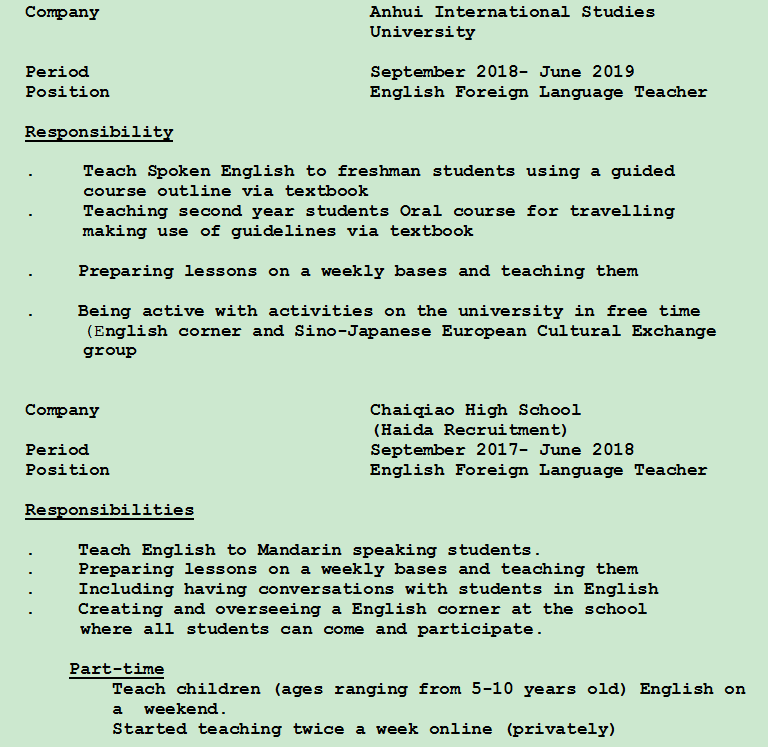 Company Anhui International Studies University

Period September 2018- June 2019
Position English Foreign Language Teacher

Responsibility

. Teach Spoken English to freshman students using a guided course outline via textbook
. Teaching second year students Oral course for travelling making use of guidelines via textbook

. Preparing lessons on a weekly bases and teaching them

. Being active with activities on the university in free time (English corner and Sino-Japanese European Cultural Exchange group

Company Chaiqiao High School (Haida Recruitment)
Period September 2017- June 2018
Position English Foreign Language Teacher

Responsibilities

. Teach English to Mandarin speaking students.
. Preparing lessons on a weekly bases and teaching them
. Including having conversations with students in English
. Creating and overseeing a English corner at the school where all students can come and participate.

Part-time
Teach children (ages ranging from 5-10 years old) English on a weekend.
Started teaching twice a week online (privately)